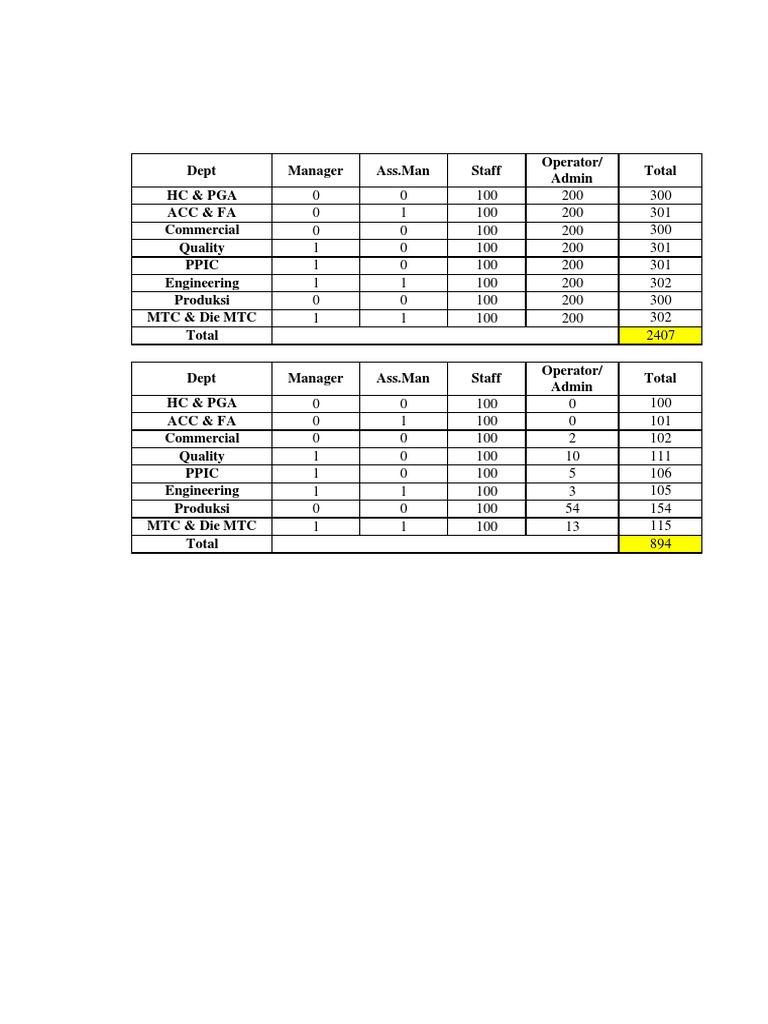 | Dept | Manager | Ass.Man | Staff | Operator/ Admin | Total |
|---|---|---|---|---|---|
| HC & PGA | 0 | 0 | 100 | 200 | 300 |
| ACC & FA | 0 | 1 | 100 | 200 | 301 |
| Commercial | 0 | 0 | 100 | 200 | 300 |
| Quality | 1 | 0 | 100 | 200 | 301 |
| PPIC | 1 | 0 | 100 | 200 | 301 |
| Engineering | 1 | 1 | 100 | 200 | 302 |
| Produksi | 0 | 0 | 100 | 200 | 300 |
| MTC & Die MTC | 1 | 1 | 100 | 200 | 302 |
| Total | | | | | 2407 |

| Dept | Manager | Ass.Man | Staff | Operator/ Admin | Total |
|---|---|---|---|---|---|
| HC & PGA | 0 | 0 | 100 | 0 | 100 |
| ACC & FA | 0 | 1 | 100 | 0 | 101 |
| Commercial | 0 | 0 | 100 | 2 | 102 |
| Quality | 1 | 0 | 100 | 10 | 111 |
| PPIC | 1 | 0 | 100 | 5 | 106 |
| Engineering | 1 | 1 | 100 | 3 | 105 |
| Produksi | 0 | 0 | 100 | 54 | 154 |
| MTC & Die MTC | 1 | 1 | 100 | 13 | 115 |
| Total | | | | | 894 |